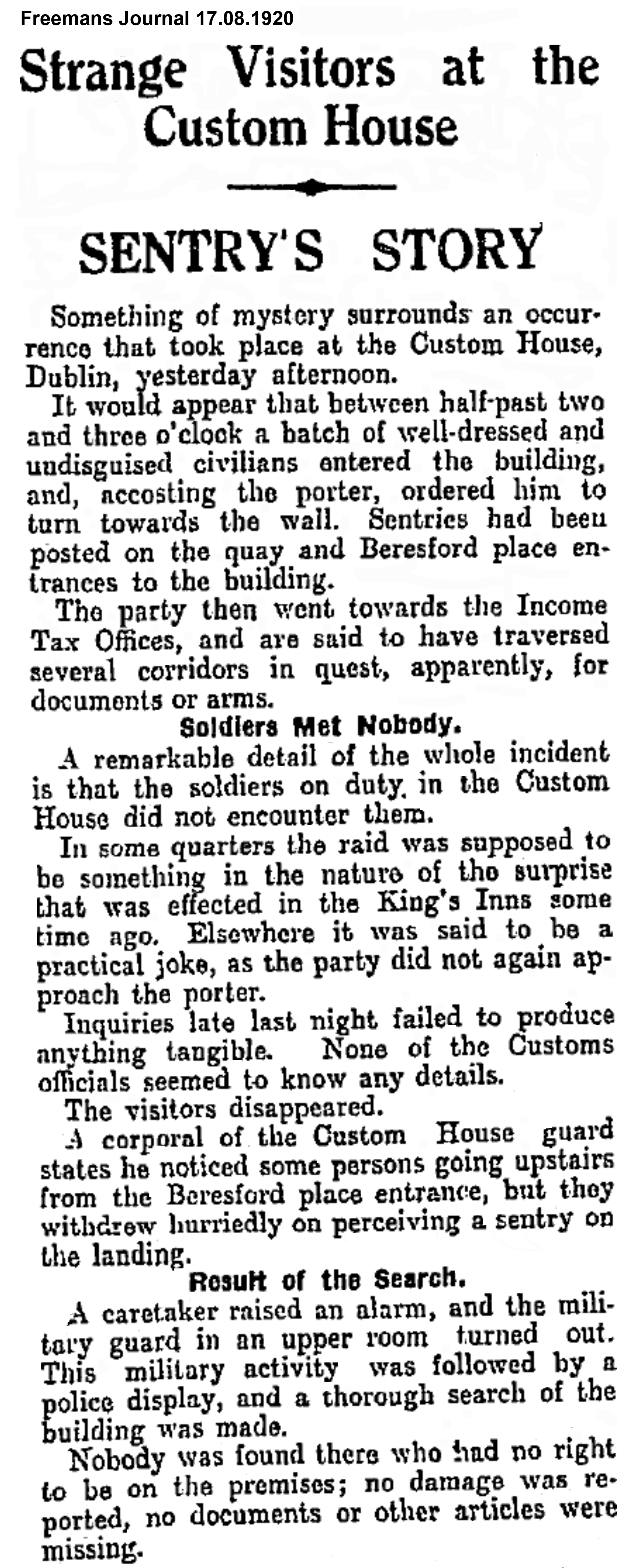 Freemans Journal 17.08.1920

Strange Visitors at the Custom House

SENTRY'S STORY

Something of mystery surrounds an occurrence that took place at the Custom House, Dublin, yesterday afternoon.

It would appear that between half-past two and three o'clock a batch of well-dressed and undisguised civilians entered the building, and, accosting the porter, ordered him to turn towards the wall. Sentries had been posted on the quay and Beresford place entrances to the building.

The party then went towards the Income Tax Offices, and are said to have traversed several corridors in quest, apparently, for documents or arms.

Soldiers Met Nobody.

A remarkable detail of the whole incident is that the soldiers on duty in the Custom House did not encounter them.

In some quarters the raid was supposed to be something in the nature of the surprise that was effected in the King's Inns some time ago. Elsewhere it was said to be a practical joke, as the party did not again approach the porter.

Inquiries late last night failed to produce anything tangible. None of the Customs officials seemed to know any details.

The visitors disappeared.

A corporal of the Custom House guard states he noticed some persons going upstairs from the Beresford place entrance, but they withdrew hurriedly on perceiving a sentry on the landing.

Result of the Search.

A caretaker raised an alarm, and the military guard in an upper room turned out. This military activity was followed by a police display, and a thorough search of the building was made.

Nobody was found there who had no right to be on the premises; no damage was reported, no documents or other articles were missing.